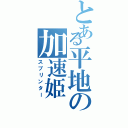 とある平地の加速姫
スプリンター